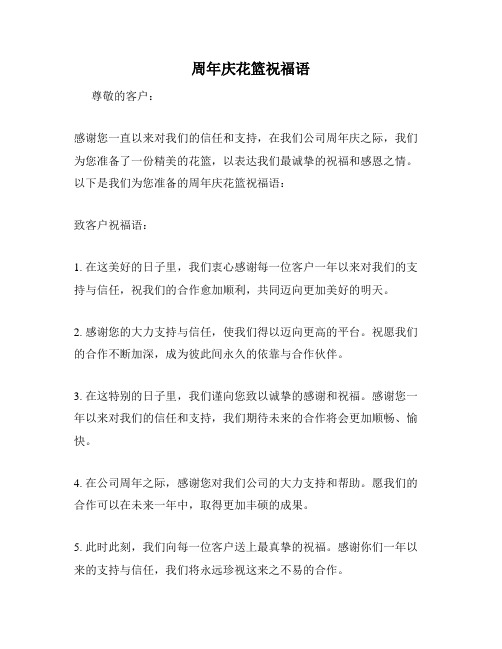 周年庆花篮祝福语

尊敬的客户：

感谢您一直以来对我们的信任和支持，在我们公司周年庆之际，我们为您准备了一份精美的花篮，以表达我们最诚挚的祝福和感恩之情。以下是我们为您准备的周年庆花篮祝福语：

致客户祝福语：

1. 在这美好的日子里，我们衷心感谢每一位客户一年以来对我们的支持与信任，祝我们的合作愈加顺利，共同迈向更加美好的明天。

2. 感谢您的大力支持与信任，使我们得以迈向更高的平台。祝愿我们的合作不断加深，成为彼此间永久的依靠与合作伙伴。

3. 在这特别的日子里，我们谨向您致以诚挚的感谢和祝福。感谢您一年以来对我们的信任和支持，我们期待未来的合作将会更加顺畅、愉快。

4. 在公司周年之际，感谢您对我们公司的大力支持和帮助。愿我们的合作可以在未来一年中，取得更加丰硕的成果。

5. 此时此刻，我们向每一位客户送上最真挚的祝福。感谢你们一年以来的支持与信任，我们将永远珍视这来之不易的合作。